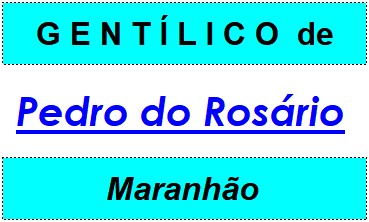 GENTÍLICO de

Pedro do Rosário

Maranhão